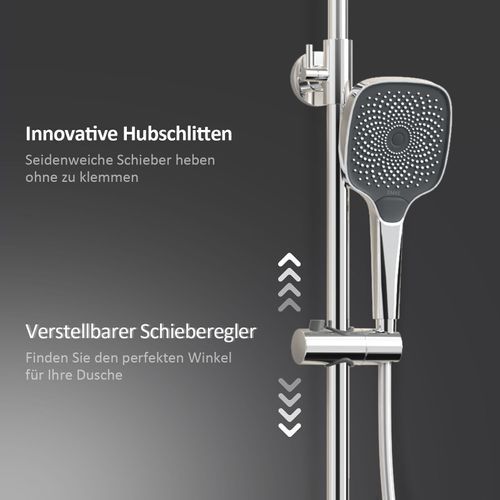 Innovative Hubschlitten

Seidenweiche Schieber heben ohne zu klemmen

Verstellbarer Schieberegler

Finden Sie den perfekten Winkel für Ihre Dusche